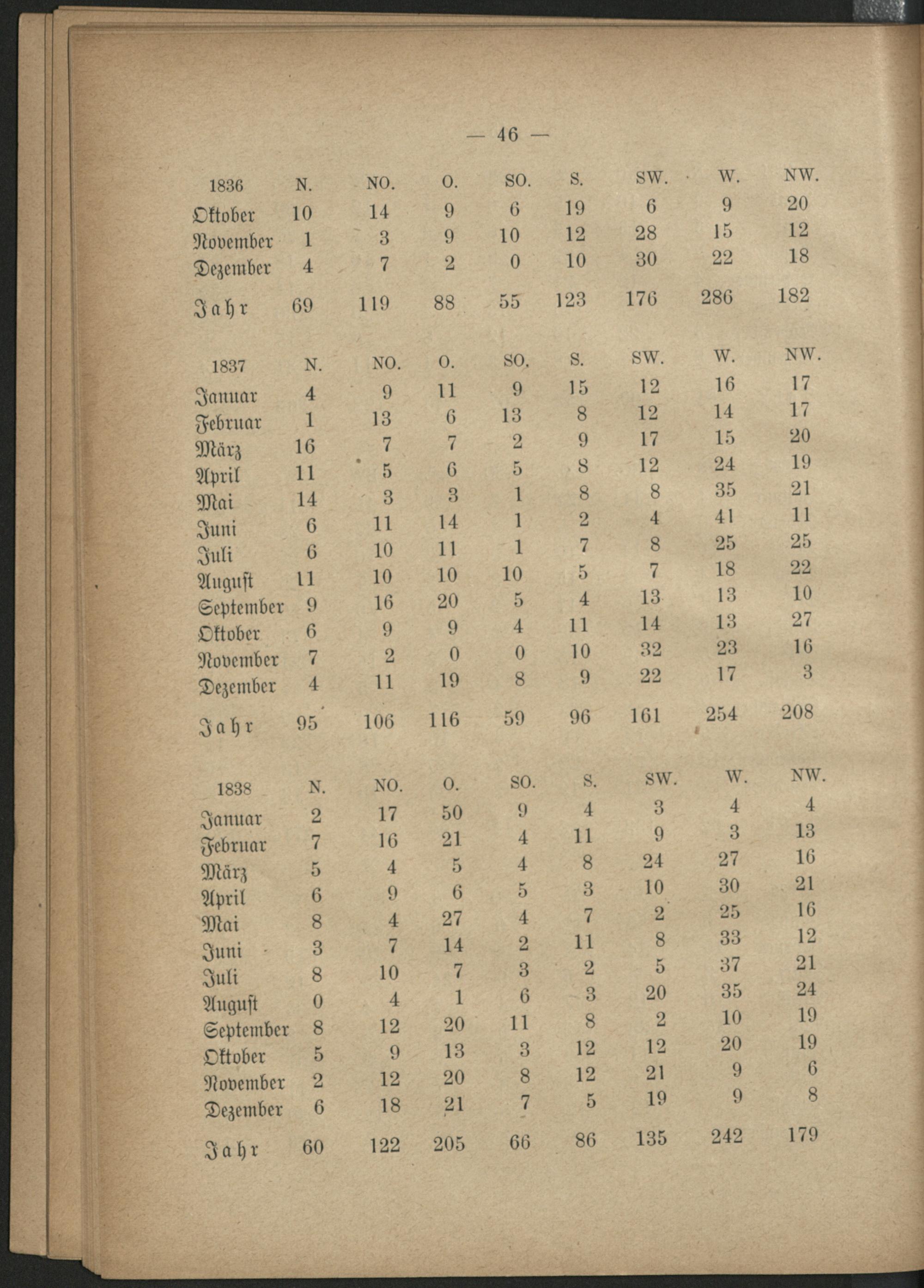 — 46 —

| 1836 | N. | NO. | O. | SO. | S. | SW. | W. | NW. |
|---|---|---|---|---|---|---|---|---|
| Oktober | 10 | 14 | 9 | 6 | 19 | 6 | 9 | 20 |
| November | 1 | 3 | 9 | 10 | 12 | 28 | 15 | 12 |
| Dezember | 4 | 7 | 2 | 0 | 10 | 30 | 22 | 18 |
| Jahr | 69 | 119 | 88 | 55 | 123 | 176 | 286 | 182 |

| 1837 | N. | NO. | O. | SO. | S. | SW. | W. | NW. |
|---|---|---|---|---|---|---|---|---|
| Januar | 4 | 9 | 11 | 9 | 15 | 12 | 16 | 17 |
| Februar | 1 | 13 | 6 | 13 | 8 | 12 | 14 | 17 |
| März | 16 | 7 | 7 | 2 | 9 | 17 | 15 | 20 |
| April | 11 | 5 | 6 | 5 | 8 | 12 | 24 | 19 |
| Mai | 14 | 3 | 3 | 1 | 8 | 8 | 35 | 21 |
| Juni | 6 | 11 | 14 | 1 | 2 | 4 | 41 | 11 |
| Juli | 6 | 10 | 11 | 1 | 7 | 8 | 25 | 25 |
| August | 11 | 10 | 10 | 10 | 5 | 7 | 18 | 22 |
| September | 9 | 16 | 20 | 5 | 4 | 13 | 13 | 10 |
| Oktober | 6 | 9 | 9 | 4 | 11 | 14 | 13 | 27 |
| November | 7 | 2 | 0 | 0 | 10 | 32 | 23 | 16 |
| Dezember | 4 | 11 | 19 | 8 | 9 | 22 | 17 | 3 |
| Jahr | 95 | 106 | 116 | 59 | 96 | 161 | 254 | 208 |

| 1838 | N. | NO. | O. | SO. | S. | SW. | W. | NW. |
|---|---|---|---|---|---|---|---|---|
| Januar | 2 | 17 | 50 | 9 | 4 | 3 | 4 | 4 |
| Februar | 7 | 16 | 21 | 4 | 11 | 9 | 3 | 13 |
| März | 5 | 4 | 5 | 4 | 8 | 24 | 27 | 16 |
| April | 6 | 9 | 6 | 5 | 3 | 10 | 30 | 21 |
| Mai | 8 | 4 | 27 | 4 | 7 | 2 | 25 | 16 |
| Juni | 3 | 7 | 14 | 2 | 11 | 8 | 33 | 12 |
| Juli | 8 | 10 | 7 | 3 | 2 | 5 | 37 | 21 |
| August | 0 | 4 | 1 | 6 | 3 | 20 | 35 | 24 |
| September | 8 | 12 | 20 | 11 | 8 | 2 | 10 | 19 |
| Oktober | 5 | 9 | 13 | 3 | 12 | 12 | 20 | 19 |
| November | 2 | 12 | 20 | 8 | 12 | 21 | 9 | 6 |
| Dezember | 6 | 18 | 21 | 7 | 5 | 19 | 9 | 8 |
| Jahr | 60 | 122 | 205 | 66 | 86 | 135 | 242 | 179 |